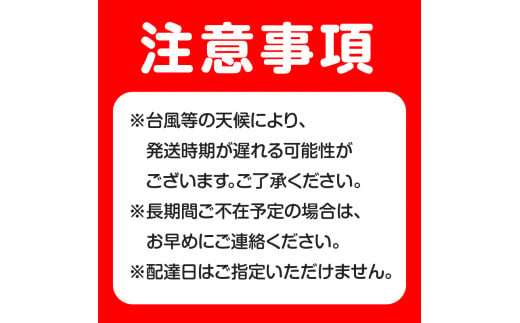 注意事項

※台風等の天候により、発送時期が遅れる可能性がございます。ご了承ください。
※長期間ご不在予定の場合は、お早めにご連絡ください。
※配達日はご指定いただけません。